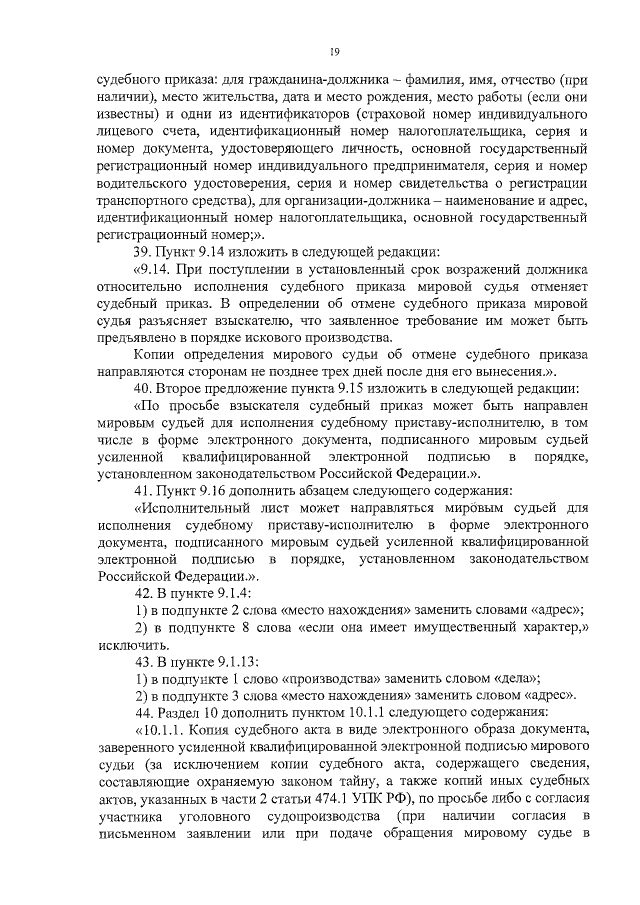 19

судебного приказа: для гражданина-должника – фамилия, имя, отчество (при наличии), место жительства, дата и место рождения, место работы (если они известны) и одни из идентификаторов (страховой номер индивидуального лицевого счета, идентификационный номер налогоплательщика, серия и номер документа, удостоверяющего личность, основной государственный регистрационный номер индивидуального предпринимателя, серия и номер водительского удостоверения, серия и номер свидетельства о регистрации транспортного средства), для организации-должника – наименование и адрес, идентификационный номер налогоплательщика, основной государственный регистрационный номер;».

39. Пункт 9.14 изложить в следующей редакции:

«9.14. При поступлении в установленный срок возражений должника относительно исполнения судебного приказа мировой судья отменяет судебный приказ. В определении об отмене судебного приказа мировой судья разъясняет взыскателю, что заявленное требование им может быть предъявлено в порядке искового производства.

Копии определения мирового судьи об отмене судебного приказа направляются сторонам не позднее трех дней после дня его вынесения.».

40. Второе предложение пункта 9.15 изложить в следующей редакции:

«По просьбе взыскателя судебный приказ может быть направлен мировым судьей для исполнения судебному приставу-исполнителю, в том числе в форме электронного документа, подписанного мировым судьей усиленной квалифицированной электронной подписью в порядке, установленном законодательством Российской Федерации.».

41. Пункт 9.16 дополнить абзацем следующего содержания:

«Исполнительный лист может направляться мировым судьей для исполнения судебному приставу-исполнителю в форме электронного документа, подписанного мировым судьей усиленной квалифицированной электронной подписью в порядке, установленном законодательством Российской Федерации.».

42. В пункте 9.1.4:

1) в подпункте 2 слова «место нахождения» заменить словами «адрес»;

2) в подпункте 8 слова «если она имеет имущественный характер,» исключить.

43. В пункте 9.1.13:

1) в подпункте 1 слово «производства» заменить словом «дела»;

2) в подпункте 3 слова «место нахождения» заменить словом «адрес».

44. Раздел 10 дополнить пунктом 10.1.1 следующего содержания:

«10.1.1. Копия судебного акта в виде электронного образа документа, заверенного усиленной квалифицированной электронной подписью мирового судьи (за исключением копии судебного акта, содержащего сведения, составляющие охраняемую законом тайну, а также копий иных судебных актов, указанных в части 2 статьи 474.1 УПК РФ), по просьбе либо с согласия участника уголовного судопроизводства (при наличии согласия в письменном заявлении или при подаче обращения мировому судье в